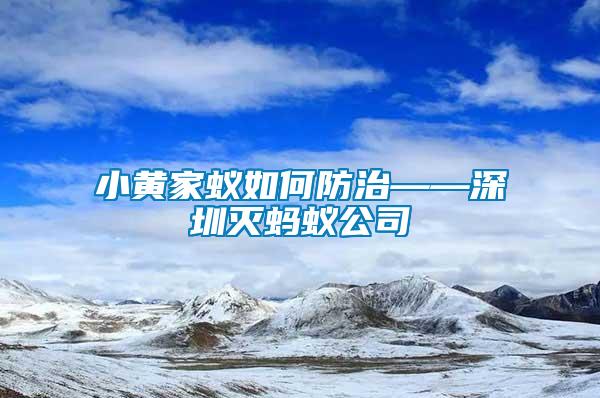 小黄家蚁如何防治——深圳灭蚂蚁公司